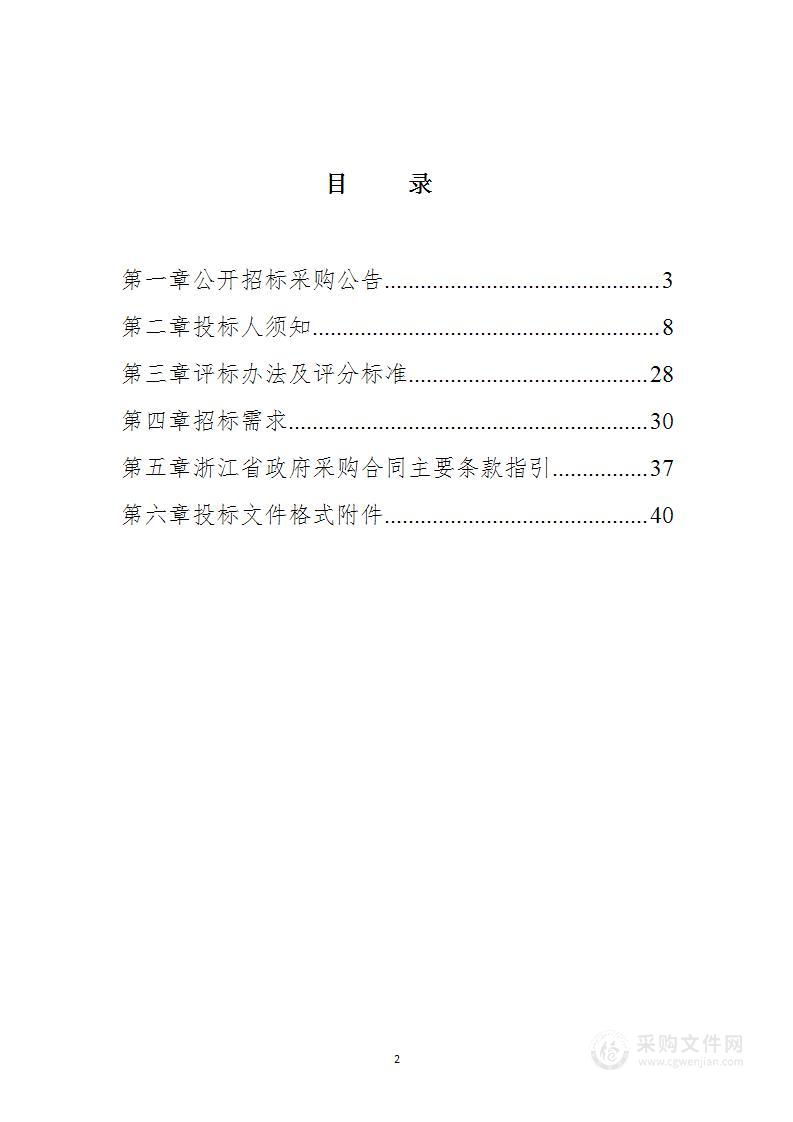 目　录

第一章公开招标采购公告..............................................3

第二章投标人须知..........................................................8

第三章评标办法及评分标准........................................28

第四章招标需求............................................................30

第五章浙江省政府采购合同主要条款指引................37

第六章投标文件格式附件............................................40

2

采购文件网
www.cgwenjian.com